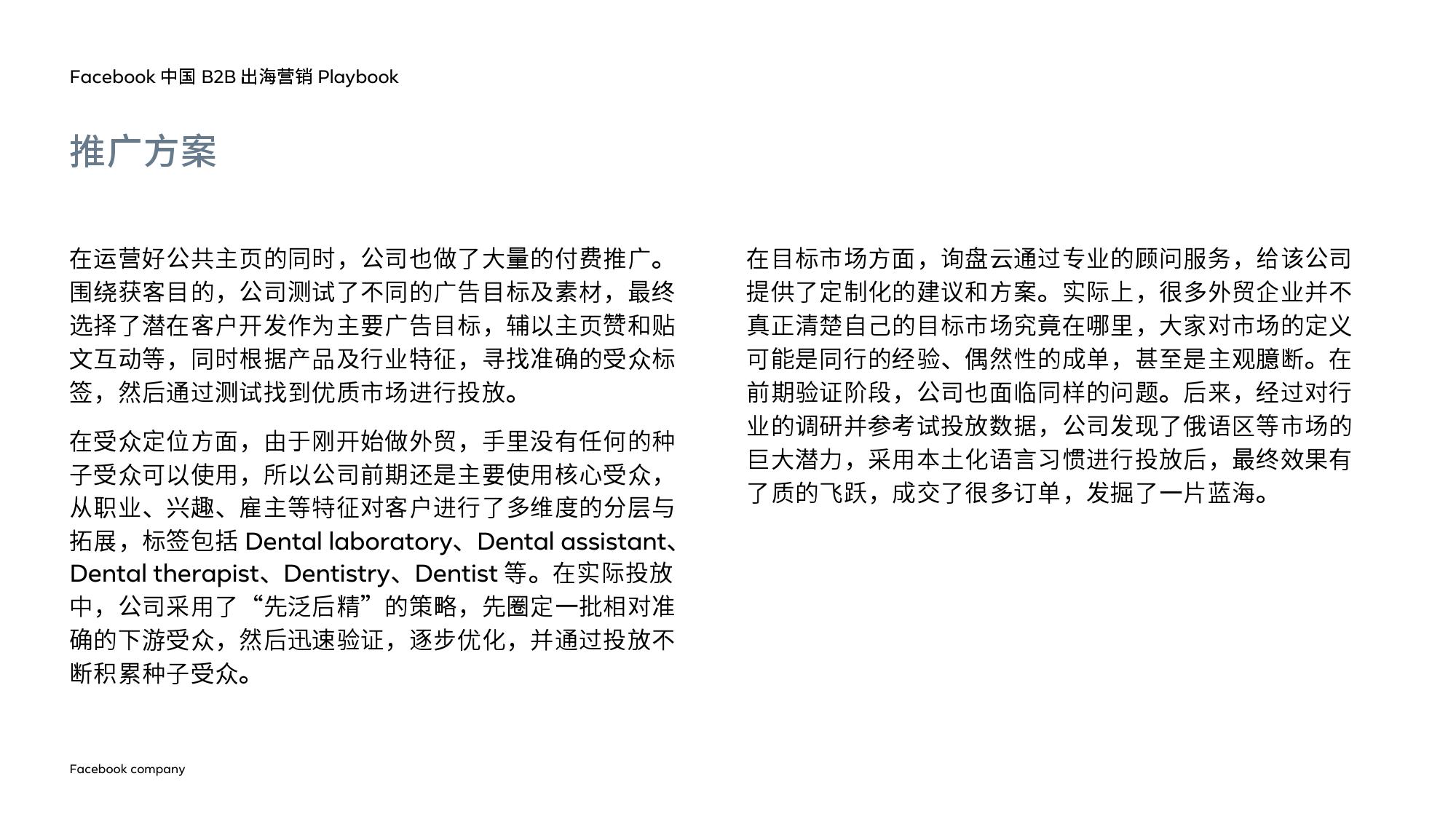 Facebook 中国 B2B 出海营销 Playbook

推广方案

在运营好公共主页的同时，公司也做了大量的付费推广。围绕获客目的，公司测试了不同的广告目标及素材，最终选择了潜在客户开发作为主要广告目标，辅以主页赞和贴文互动等，同时根据产品及行业特征，寻找准确的受众标签，然后通过测试找到优质市场进行投放。

在受众定位方面，由于刚开始做外贸，手里没有任何的种子受众可以使用，所以公司前期还是主要使用核心受众，从职业、兴趣、雇主等特征对客户进行了多维度的分层与拓展，标签包括 Dental laboratory、Dental assistant、Dental therapist、Dentistry、Dentist 等。在实际投放中，公司采用了“先泛后精”的策略，先圈定一批相对准确的下游受众，然后迅速验证，逐步优化，并通过投放不断积累种子受众。

在目标市场方面，询盘云通过专业的顾问服务，给该公司提供了定制化的建议和方案。实际上，很多外贸企业并不真正清楚自己的目标市场究竟在哪里，大家对市场的定义可能是同行的经验、偶然性的成单，甚至是主观臆断。在前期验证阶段，公司也面临同样的问题。后来，经过对行业的调研并参考试投放数据，公司发现了俄语区等市场的巨大潜力，采用本土化语言习惯进行投放后，最终效果有了质的飞跃，成交了很多订单，发掘了一片蓝海。

Facebook company